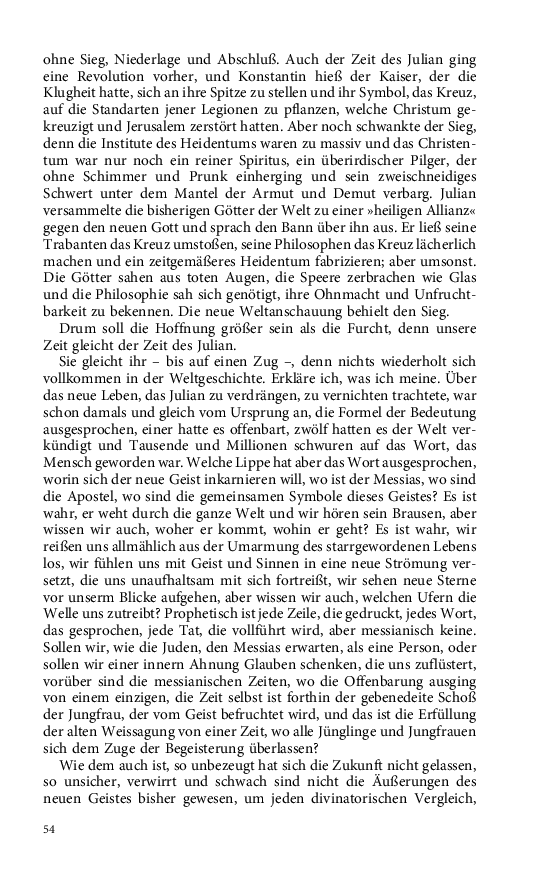 ohne Sieg, Niederlage und Abschluß. Auch der Zeit des Julian ging eine Revolution vorher, und Konstantin hieß der Kaiser, der die Klugheit hatte, sich an ihre Spitze zu stellen und ihr Symbol, das Kreuz, auf die Standarten jener Legionen zu pflanzen, welche Christum gekreuzigt und Jerusalem zerstört hatten. Aber noch schwankte der Sieg, denn die Institute des Heidentums waren zu massiv und das Christentum war nur noch ein reiner Spiritus, ein überirdischer Pilger, der ohne Schimmer und Prunk einherging und sein zweischneidiges Schwert unter dem Mantel der Armut und Demut verbarg. Julian versammelte die bisherigen Götter der Welt zu einer »heiligen Allianz« gegen den neuen Gott und sprach den Bann über ihn aus. Er ließ seine Trabanten das Kreuz umstoßen, seine Philosophen das Kreuz lächerlich machen und ein zeitgemäßeres Heidentum fabrizieren; aber umsonst. Die Götter sahen aus toten Augen, die Speere zerbrachen wie Glas und die Philosophie sah sich genötigt, ihre Ohnmacht und Unfruchtbarkeit zu bekennen. Die neue Weltanschauung behielt den Sieg.

Drum soll die Hoffnung größer sein als die Furcht, denn unsere Zeit gleicht der Zeit des Julian.

Sie gleicht ihr – bis auf einen Zug –, denn nichts wiederholt sich vollkommen in der Weltgeschichte. Erkläre ich, was ich meine. Über das neue Leben, das Julian zu verdrängen, zu vernichten trachtete, war schon damals und gleich vom Ursprung an, die Formel der Bedeutung ausgesprochen, einer hatte es offenbart, zwölf hatten es der Welt verkündigt und Tausende und Millionen schwuren auf das Wort, das Mensch geworden war. Welche Lippe hat aber das Wort ausgesprochen, worin sich der neue Geist inkarnieren will, wo ist der Messias, wo sind die Apostel, wo sind die gemeinsamen Symbole dieses Geistes? Es ist wahr, er weht durch die ganze Welt und wir hören sein Brausen, aber wissen wir auch, woher er kommt, wohin er geht? Es ist wahr, wir reißen uns allmählich aus der Umarmung des starrgewordenen Lebens los, wir fühlen uns mit Geist und Sinnen in eine neue Strömung versetzt, die uns unaufhaltsam mit sich fortreißt, wir sehen neue Sterne vor unserm Blicke aufgehen, aber wissen wir auch, welchen Ufern die Welle uns zutreibt? Prophetisch ist jede Zeile, die gedruckt, jedes Wort, das gesprochen, jede Tat, die vollführt wird, aber messianisch keine. Sollen wir, wie die Juden, den Messias erwarten, als eine Person, oder sollen wir einer innern Ahnung Glauben schenken, die uns zuflüstert, vorüber sind die messianischen Zeiten, wo die Offenbarung ausging von einem einzigen, die Zeit selbst ist forthin der gebenedeite Schoß der Jungfrau, der vom Geist befruchtet wird, und das ist die Erfüllung der alten Weissagung von einer Zeit, wo alle Jünglinge und Jungfrauen sich dem Zuge der Begeisterung überlassen?

Wie dem auch ist, so unbezeugt hat sich die Zukunft nicht gelassen, so unsicher, verwirrt und schwach sind nicht die Äußerungen des neuen Geistes bisher gewesen, um jeden divinatorischen Vergleich,

54